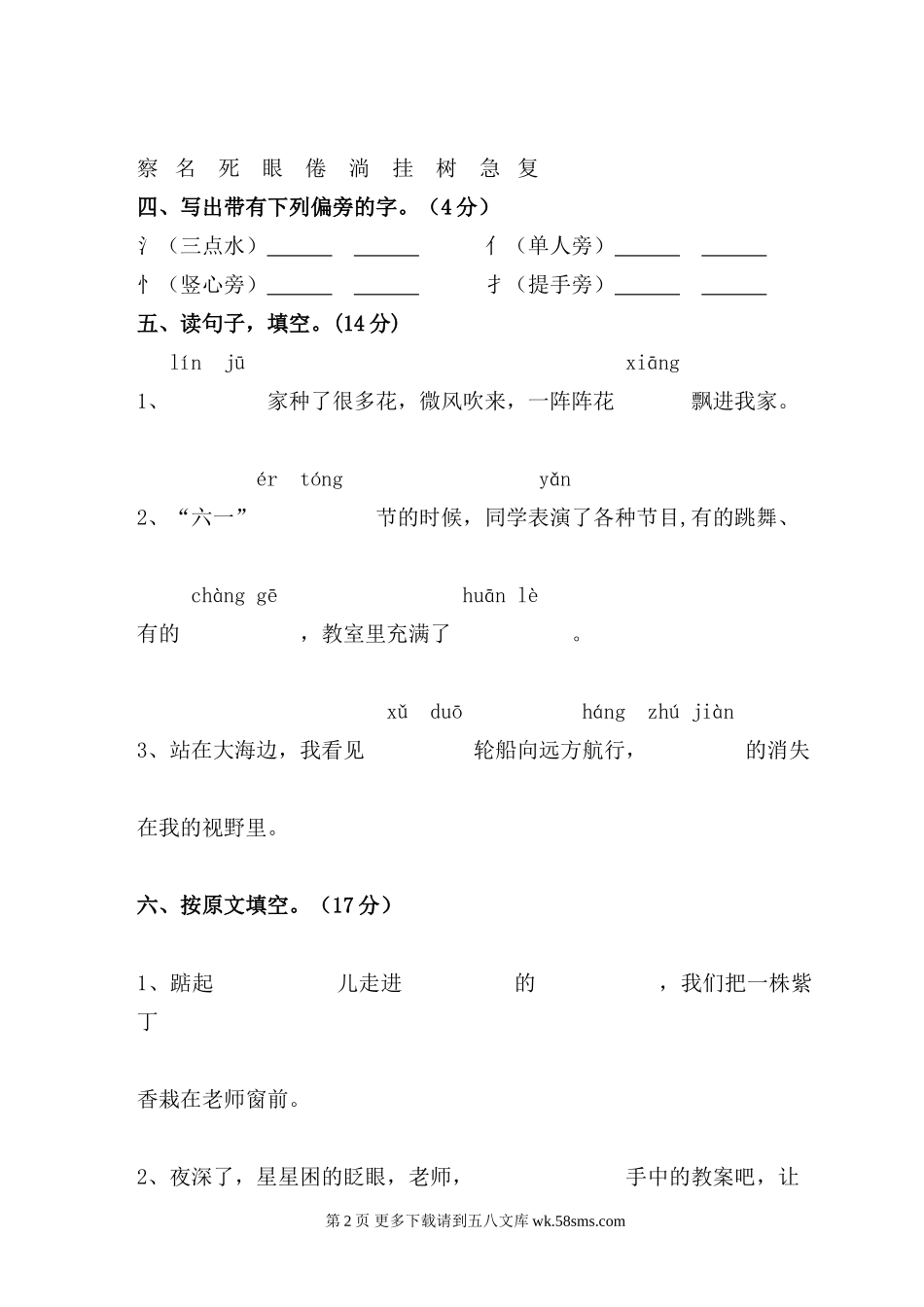 察 名 死 眼 倦 淌 挂 树 急 复

四、写出带有下列偏旁的字。（4分）

氵（三点水）______ ______ 亻（单人旁）______ ______

忄（竖心旁）______ ______ 扌（提手旁）______ ______

五、读句子，填空。(14分)

lín jū xiāng

1、 家种了很多花，微风吹来，一阵阵花 飘进我家。

ér tóng yǎn

2、“六一” 节的时候，同学表演了各种节目,有的跳舞、

chàng gē huān lè

有的 ，教室里充满了 。

xǔ duō háng zhú jiàn

3、站在大海边，我看见 轮船向远方航行， 的消失

在我的视野里。

六、按原文填空。（17分）

1、踮起 儿走进 的 ，我们把一株紫丁

香栽在老师窗前。

2、夜深了，星星困的眨眼，老师， 手中的教案吧，让

第2页 更多下载请到五八文库 wk.58sms.com